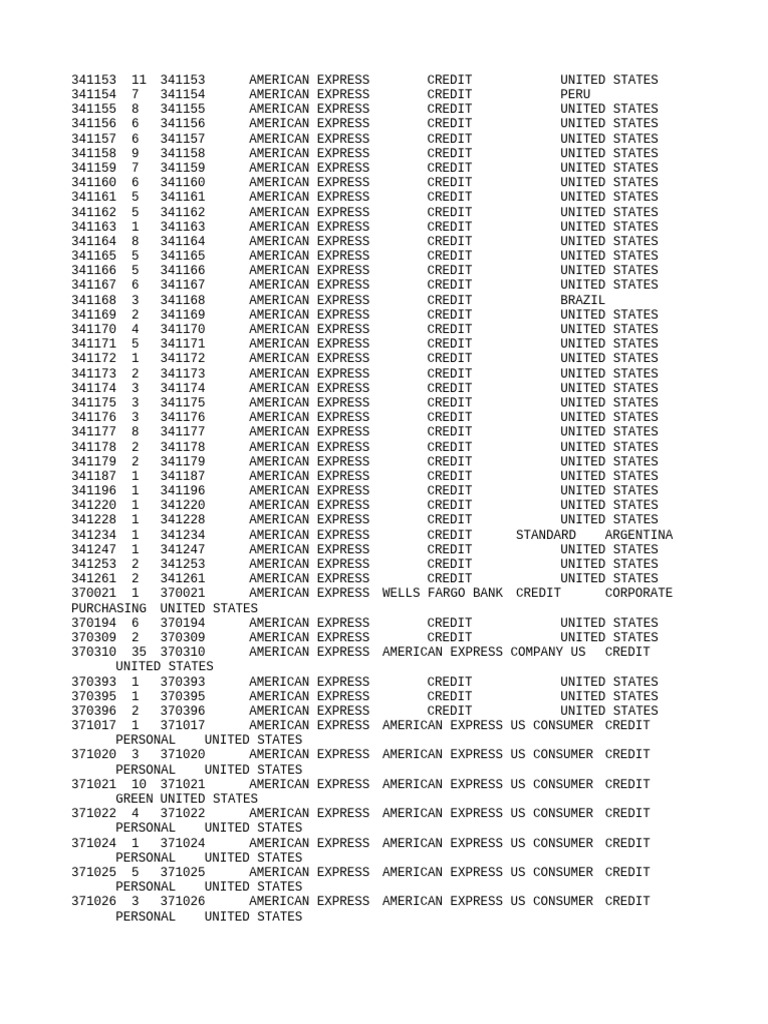 341153 11 341153 AMERICAN EXPRESS CREDIT UNITED STATES
341154 7 341154 AMERICAN EXPRESS CREDIT PERU
341155 8 341155 AMERICAN EXPRESS CREDIT UNITED STATES
341156 6 341156 AMERICAN EXPRESS CREDIT UNITED STATES
341157 6 341157 AMERICAN EXPRESS CREDIT UNITED STATES
341158 9 341158 AMERICAN EXPRESS CREDIT UNITED STATES
341159 7 341159 AMERICAN EXPRESS CREDIT UNITED STATES
341160 6 341160 AMERICAN EXPRESS CREDIT UNITED STATES
341161 5 341161 AMERICAN EXPRESS CREDIT UNITED STATES
341162 5 341162 AMERICAN EXPRESS CREDIT UNITED STATES
341163 1 341163 AMERICAN EXPRESS CREDIT UNITED STATES
341164 8 341164 AMERICAN EXPRESS CREDIT UNITED STATES
341165 5 341165 AMERICAN EXPRESS CREDIT UNITED STATES
341166 5 341166 AMERICAN EXPRESS CREDIT UNITED STATES
341167 6 341167 AMERICAN EXPRESS CREDIT UNITED STATES
341168 3 341168 AMERICAN EXPRESS CREDIT BRAZIL
341169 2 341169 AMERICAN EXPRESS CREDIT UNITED STATES
341170 4 341170 AMERICAN EXPRESS CREDIT UNITED STATES
341171 5 341171 AMERICAN EXPRESS CREDIT UNITED STATES
341172 1 341172 AMERICAN EXPRESS CREDIT UNITED STATES
341173 2 341173 AMERICAN EXPRESS CREDIT UNITED STATES
341174 3 341174 AMERICAN EXPRESS CREDIT UNITED STATES
341175 3 341175 AMERICAN EXPRESS CREDIT UNITED STATES
341176 3 341176 AMERICAN EXPRESS CREDIT UNITED STATES
341177 8 341177 AMERICAN EXPRESS CREDIT UNITED STATES
341178 2 341178 AMERICAN EXPRESS CREDIT UNITED STATES
341179 2 341179 AMERICAN EXPRESS CREDIT UNITED STATES
341187 1 341187 AMERICAN EXPRESS CREDIT UNITED STATES
341196 1 341196 AMERICAN EXPRESS CREDIT UNITED STATES
341220 1 341220 AMERICAN EXPRESS CREDIT UNITED STATES
341228 1 341228 AMERICAN EXPRESS CREDIT UNITED STATES
341234 1 341234 AMERICAN EXPRESS CREDIT STANDARD ARGENTINA
341247 1 341247 AMERICAN EXPRESS CREDIT UNITED STATES
341253 2 341253 AMERICAN EXPRESS CREDIT UNITED STATES
341261 2 341261 AMERICAN EXPRESS CREDIT UNITED STATES
370021 1 370021 AMERICAN EXPRESS WELLS FARGO BANK CREDIT CORPORATE PURCHASING UNITED STATES
370194 6 370194 AMERICAN EXPRESS CREDIT UNITED STATES
370309 2 370309 AMERICAN EXPRESS CREDIT UNITED STATES
370310 35 370310 AMERICAN EXPRESS AMERICAN EXPRESS COMPANY US CREDIT UNITED STATES
370393 1 370393 AMERICAN EXPRESS CREDIT UNITED STATES
370395 1 370395 AMERICAN EXPRESS CREDIT UNITED STATES
370396 2 370396 AMERICAN EXPRESS CREDIT UNITED STATES
371017 1 371017 AMERICAN EXPRESS AMERICAN EXPRESS US CONSUMER CREDIT PERSONAL UNITED STATES
371020 3 371020 AMERICAN EXPRESS AMERICAN EXPRESS US CONSUMER CREDIT PERSONAL UNITED STATES
371021 10 371021 AMERICAN EXPRESS AMERICAN EXPRESS US CONSUMER CREDIT GREEN UNITED STATES
371022 4 371022 AMERICAN EXPRESS AMERICAN EXPRESS US CONSUMER CREDIT PERSONAL UNITED STATES
371024 1 371024 AMERICAN EXPRESS AMERICAN EXPRESS US CONSUMER CREDIT PERSONAL UNITED STATES
371025 5 371025 AMERICAN EXPRESS AMERICAN EXPRESS US CONSUMER CREDIT PERSONAL UNITED STATES
371026 3 371026 AMERICAN EXPRESS AMERICAN EXPRESS US CONSUMER CREDIT PERSONAL UNITED STATES